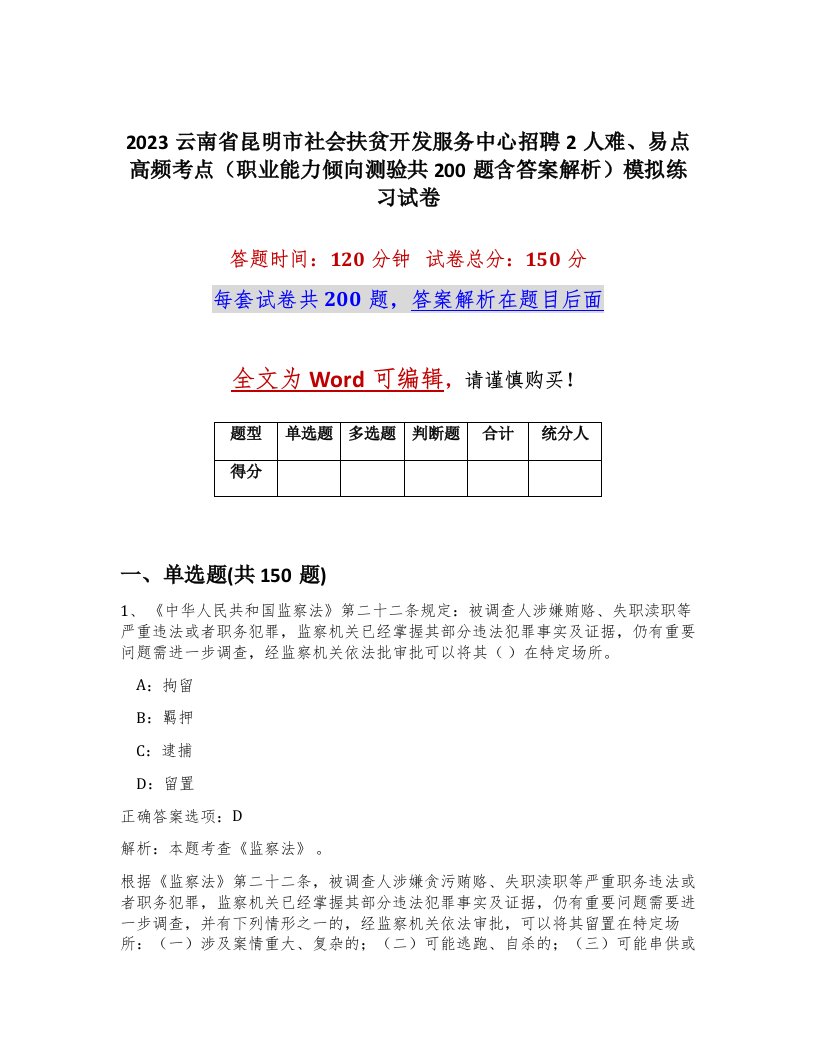 2023 云南省昆明市社会扶贫开发服务中心招聘 2 人难、易点高频考点（职业能力倾向测验共 200 题含答案解析）模拟练习试卷

答题时间：120 分钟 试卷总分：150 分

每套试卷共 200 题，答案解析在题目后面

全文为 Word 可编辑，请谨慎购买！

| 题型 | 单选题 | 多选题 | 判断题 | 合计 | 统分人 |
|---|---|---|---|---|---|
| 得分 | | | | | |

一、单选题(共 150 题)

1、《中华人民共和国监察法》第二十二条规定：被调查人涉嫌贿赂、失职渎职等严重违法或者职务犯罪，监察机关已经掌握其部分违法犯罪事实及证据，仍有重要问题需进一步调查，经监察机关依法批审批可以将其（ ）在特定场所。

A：拘留

B：羁押

C：逮捕

D：留置

正确答案选项：D

解析：本题考查《监察法》。

根据《监察法》第二十二条，被调查人涉嫌贪污贿赂、失职渎职等严重职务违法或者职务犯罪，监察机关已经掌握其部分违法犯罪事实及证据，仍有重要问题需要进一步调查，并有下列情形之一的，经监察机关依法审批，可以将其留置在特定场所：（一）涉及案情重大、复杂的；（二）可能逃跑、自杀的；（三）可能串供或